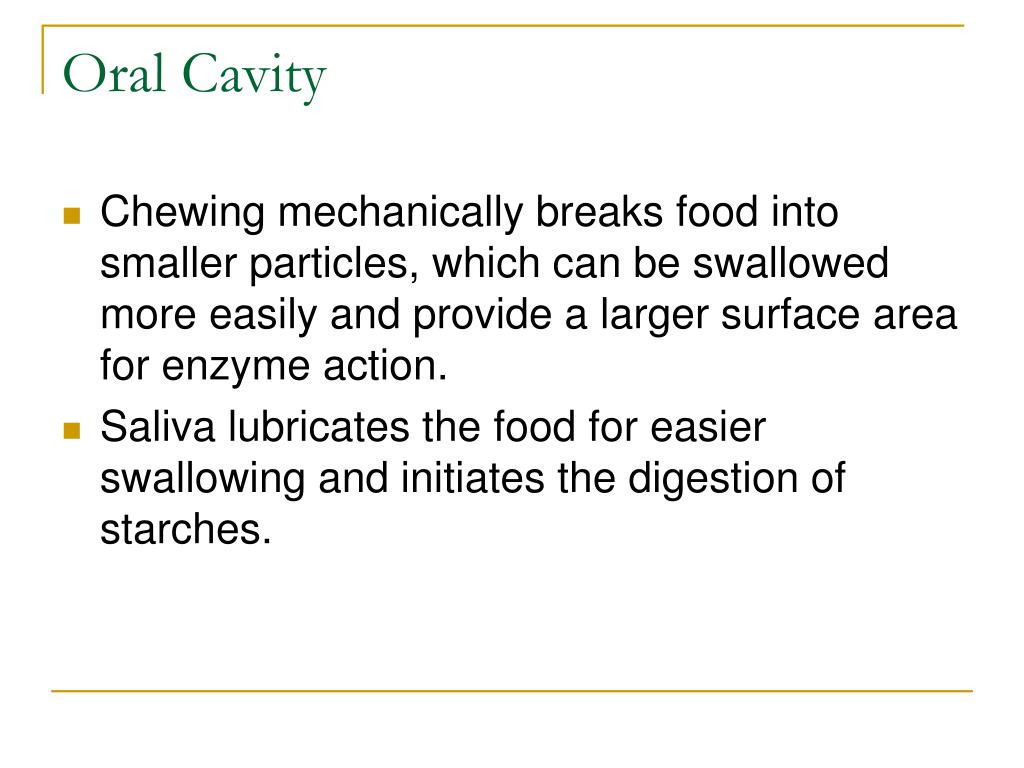 Oral Cavity

- Chewing mechanically breaks food into smaller particles, which can be swallowed more easily and provide a larger surface area for enzyme action.
- Saliva lubricates the food for easier swallowing and initiates the digestion of starches.